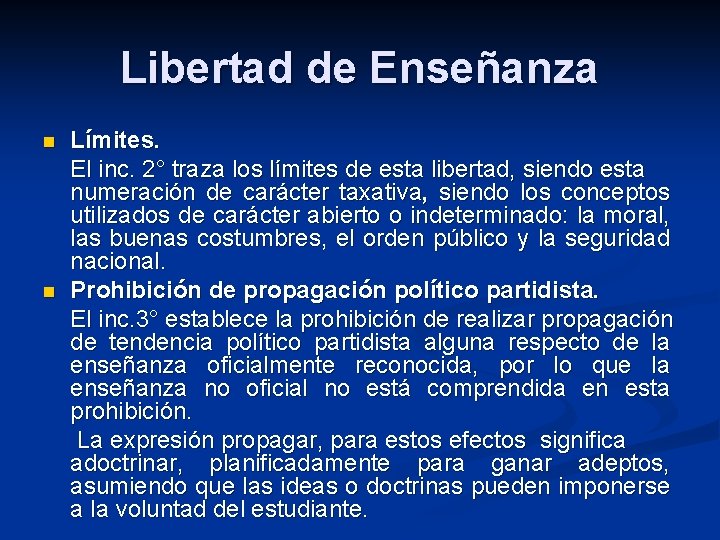 Libertad de Enseñanza

Límites.

El inc. 2° traza los límites de esta libertad, siendo esta numeración de carácter taxativa, siendo los conceptos utilizados de carácter abierto o indeterminado: la moral, las buenas costumbres, el orden público y la seguridad nacional.

Prohibición de propagación político partidista.

El inc.3° establece la prohibición de realizar propagación de tendencia político partidista alguna respecto de la enseñanza oficialmente reconocida, por lo que la enseñanza no oficial no está comprendida en esta prohibición.

La expresión propagar, para estos efectos significa adoctrinar, planificadamente para ganar adeptos, asumiendo que las ideas o doctrinas pueden imponerse a la voluntad del estudiante.